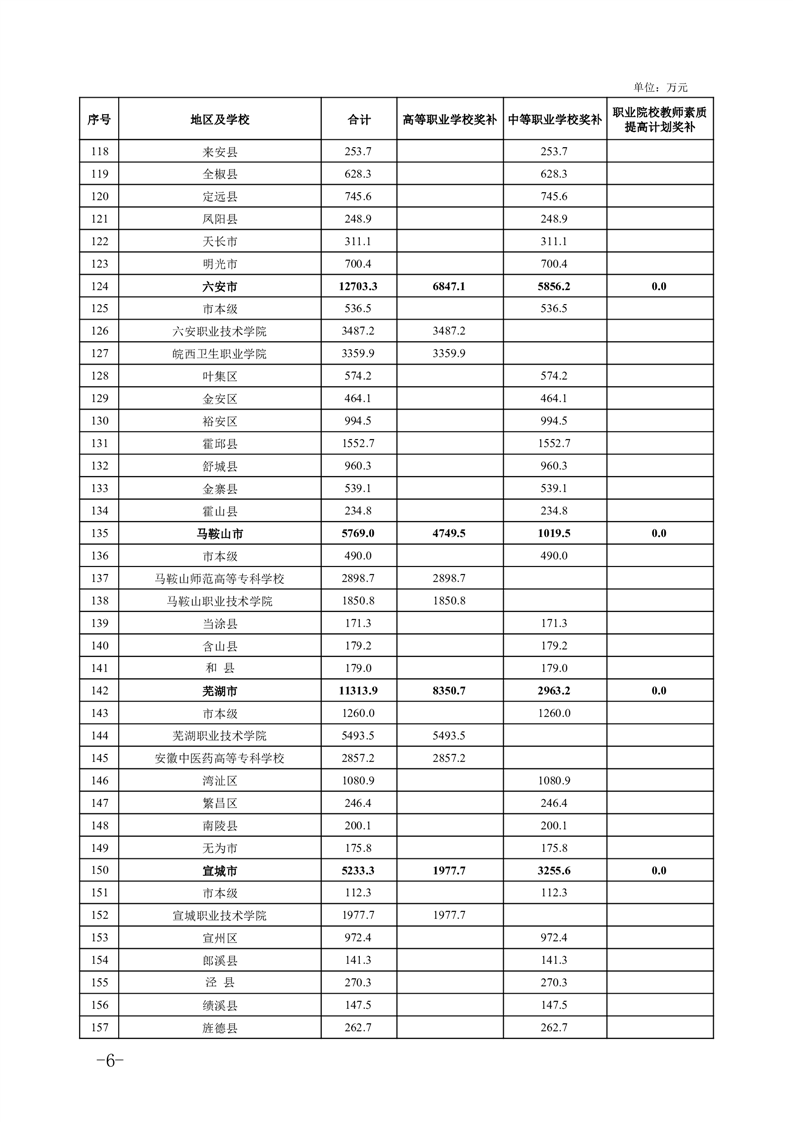 单位：万元

| 序号 | 地区及学校 | 合计 | 高等职业学校奖补 | 中等职业学校奖补 | 职业院校教师素质提高计划奖补 |
|---|---|---|---|---|---|
| 118 | 来安县 | 253.7 | | 253.7 | |
| 119 | 全椒县 | 628.3 | | 628.3 | |
| 120 | 定远县 | 745.6 | | 745.6 | |
| 121 | 凤阳县 | 248.9 | | 248.9 | |
| 122 | 天长市 | 311.1 | | 311.1 | |
| 123 | 明光市 | 700.4 | | 700.4 | |
| 124 | 六安市 | 12703.3 | 6847.1 | 5856.2 | 0.0 |
| 125 | 市本级 | 536.5 | | 536.5 | |
| 126 | 六安职业技术学院 | 3487.2 | 3487.2 | | |
| 127 | 皖西卫生职业学院 | 3359.9 | 3359.9 | | |
| 128 | 叶集区 | 574.2 | | 574.2 | |
| 129 | 金安区 | 464.1 | | 464.1 | |
| 130 | 裕安区 | 994.5 | | 994.5 | |
| 131 | 霍邱县 | 1552.7 | | 1552.7 | |
| 132 | 舒城县 | 960.3 | | 960.3 | |
| 133 | 金寨县 | 539.1 | | 539.1 | |
| 134 | 霍山县 | 234.8 | | 234.8 | |
| 135 | 马鞍山市 | 5769.0 | 4749.5 | 1019.5 | 0.0 |
| 136 | 市本级 | 490.0 | | 490.0 | |
| 137 | 马鞍山师范高等专科学校 | 2898.7 | 2898.7 | | |
| 138 | 马鞍山职业技术学院 | 1850.8 | 1850.8 | | |
| 139 | 当涂县 | 171.3 | | 171.3 | |
| 140 | 含山县 | 179.2 | | 179.2 | |
| 141 | 和　县 | 179.0 | | 179.0 | |
| 142 | 芜湖市 | 11313.9 | 8350.7 | 2963.2 | 0.0 |
| 143 | 市本级 | 1260.0 | | 1260.0 | |
| 144 | 芜湖职业技术学院 | 5493.5 | 5493.5 | | |
| 145 | 安徽中医药高等专科学校 | 2857.2 | 2857.2 | | |
| 146 | 湾沚区 | 1080.9 | | 1080.9 | |
| 147 | 繁昌区 | 246.4 | | 246.4 | |
| 148 | 南陵县 | 200.1 | | 200.1 | |
| 149 | 无为市 | 175.8 | | 175.8 | |
| 150 | 宣城市 | 5233.3 | 1977.7 | 3255.6 | 0.0 |
| 151 | 市本级 | 112.3 | | 112.3 | |
| 152 | 宣城职业技术学院 | 1977.7 | 1977.7 | | |
| 153 | 宣州区 | 972.4 | | 972.4 | |
| 154 | 郎溪县 | 141.3 | | 141.3 | |
| 155 | 泾　县 | 270.3 | | 270.3 | |
| 156 | 绩溪县 | 147.5 | | 147.5 | |
| 157 | 旌德县 | 262.7 | | 262.7 | |

-6-